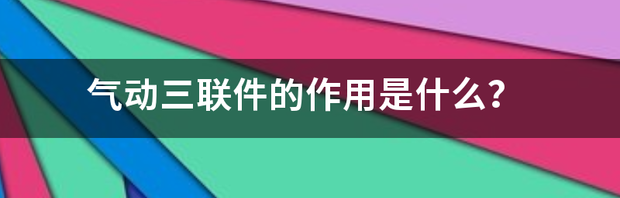 气动三联件的作用是什么?